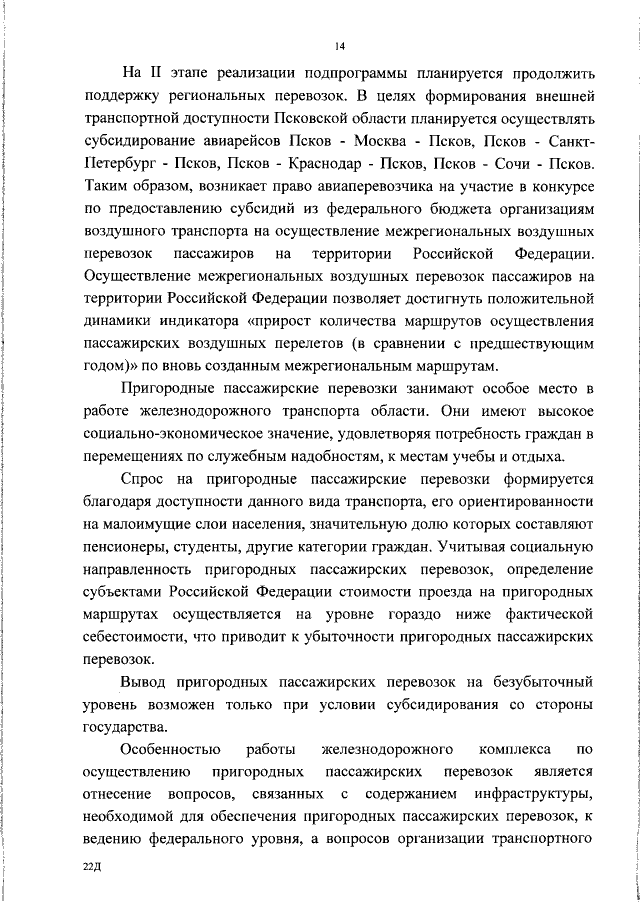 14

На II этапе реализации подпрограммы планируется продолжить поддержку региональных перевозок. В целях формирования внешней транспортной доступности Псковской области планируется осуществлять субсидирование авиарейсов Псков - Москва - Псков, Псков - Санкт-Петербург - Псков, Псков - Краснодар - Псков, Псков - Сочи - Псков. Таким образом, возникает право авиаперевозчика на участие в конкурсе по предоставлению субсидий из федерального бюджета организациям воздушного транспорта на осуществление межрегиональных воздушных перевозок пассажиров на территории Российской Федерации. Осуществление межрегиональных воздушных перевозок пассажиров на территории Российской Федерации позволяет достигнуть положительной динамики индикатора «прирост количества маршрутов осуществления пассажирских воздушных перелетов (в сравнении с предшествующим годом)» по вновь созданным межрегиональным маршрутам.

Пригородные пассажирские перевозки занимают особое место в работе железнодорожного транспорта области. Они имеют высокое социально-экономическое значение, удовлетворяя потребность граждан в перемещениях по служебным надобностям, к местам учебы и отдыха.

Спрос на пригородные пассажирские перевозки формируется благодаря доступности данного вида транспорта, его ориентированности на малоимущие слои населения, значительную долю которых составляют пенсионеры, студенты, другие категории граждан. Учитывая социальную направленность пригородных пассажирских перевозок, определение субъектами Российской Федерации стоимости проезда на пригородных маршрутах осуществляется на уровне гораздо ниже фактической себестоимости, что приводит к убыточности пригородных пассажирских перевозок.

Вывод пригородных пассажирских перевозок на безубыточный уровень возможен только при условии субсидирования со стороны государства.

Особенностью работы железнодорожного комплекса по осуществлению пригородных пассажирских перевозок является отнесение вопросов, связанных с содержанием инфраструктуры, необходимой для обеспечения пригородных пассажирских перевозок, к ведению федерального уровня, а вопросов организации транспортного

22Д